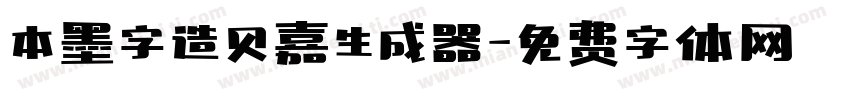 本墨字造贝嘉生成器-免费字体网